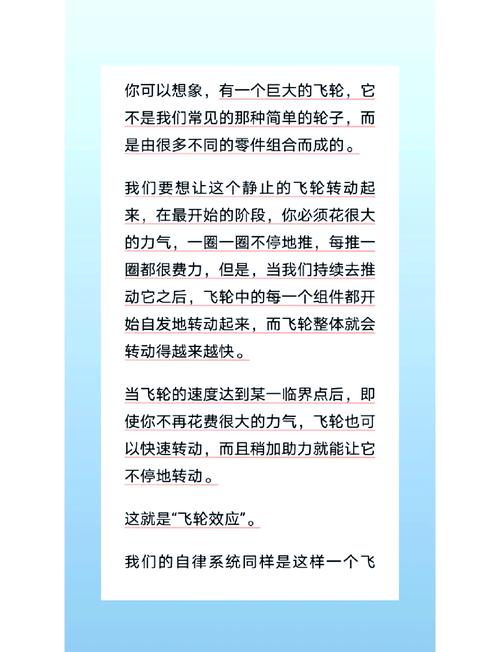 你可以想象，有一个巨大的飞轮，它不是我们常见的那种简单的轮子，而是由很多不同的零件组合而成的。

我们要想让这个静止的飞轮转动起来，在最开始的阶段，你必须花很大的力气，一圈一圈不停地推，每推一圈都很费力，但是，当我们持续去推动它之后，飞轮中的每一个组件都开始自发地转动起来，而飞轮整体就会转动得越来越快。

当飞轮的速度达到某一临界点后，即使你不再花费很大的力气，飞轮也可以快速转动，而且稍加助力就能让它不停地转动。

这就是“飞轮效应”。

我们的自律系统同样是这样一个飞